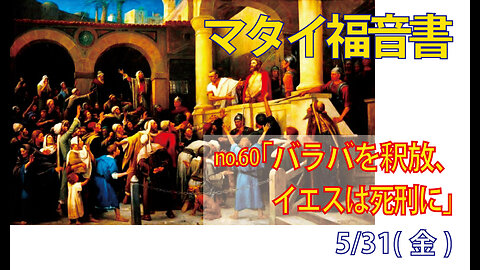 マタイ福音書

no.60「バラバを釈放、イエスは死刑に」

5/31(金)